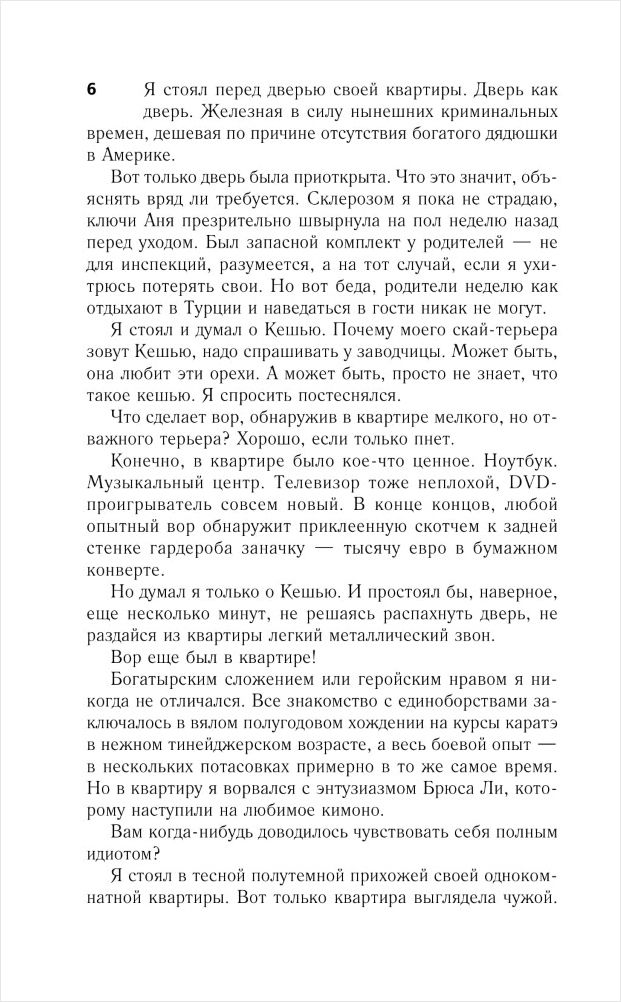 6

Я стоял перед дверью своей квартиры. Дверь как дверь. Железная в силу нынешних криминальных времен, дешевая по причине отсутствия богатого дядюшки в Америке.

Вот только дверь была приоткрыта. Что это значит, объяснять вряд ли требуется. Склерозом я пока не страдаю, ключи Аня презрительно швырнула на пол неделю назад перед уходом. Был запасной комплект у родителей — не для инспекций, разумеется, а на тот случай, если я ухитрюсь потерять свои. Но вот беда, родители неделю как отдыхают в Турции и наведаться в гости никак не могут.

Я стоял и думал о Кешью. Почему моего скай-терьера зовут Кешью, надо спрашивать у заводчицы. Может быть, она любит эти орехи. А может быть, просто не знает, что такое кешью. Я спросить постеснялся.

Что сделает вор, обнаружив в квартире мелкого, но отважного терьера? Хорошо, если только пнет.

Конечно, в квартире было кое-что ценное. Ноутбук. Музыкальный центр. Телевизор тоже неплохой, DVD-проигрыватель совсем новый. В конце концов, любой опытный вор обнаружит приклеенную скотчем к задней стенке гардероба заначку — тысячу евро в бумажном конверте.

Но думал я только о Кешью. И простоял бы, наверное, еще несколько минут, не решаясь распахнуть дверь, не раздайся из квартиры легкий металлический звон.

Вор еще был в квартире!

Богатырским сложением или геройским нравом я никогда не отличался. Все знакомство с единоборствами заключалось в вялом полугодовом хождении на курсы каратэ в нежном тинейджерском возрасте, а весь боевой опыт — в нескольких потасовках примерно в то же самое время. Но в квартиру я ворвался с энтузиазмом Брюса Ли, которому наступили на любимое кимоно.

Вам когда-нибудь доводилось чувствовать себя полным идиотом?

Я стоял в тесной полутемной прихожей своей однокомнатной квартиры. Вот только квартира выглядела чужой.